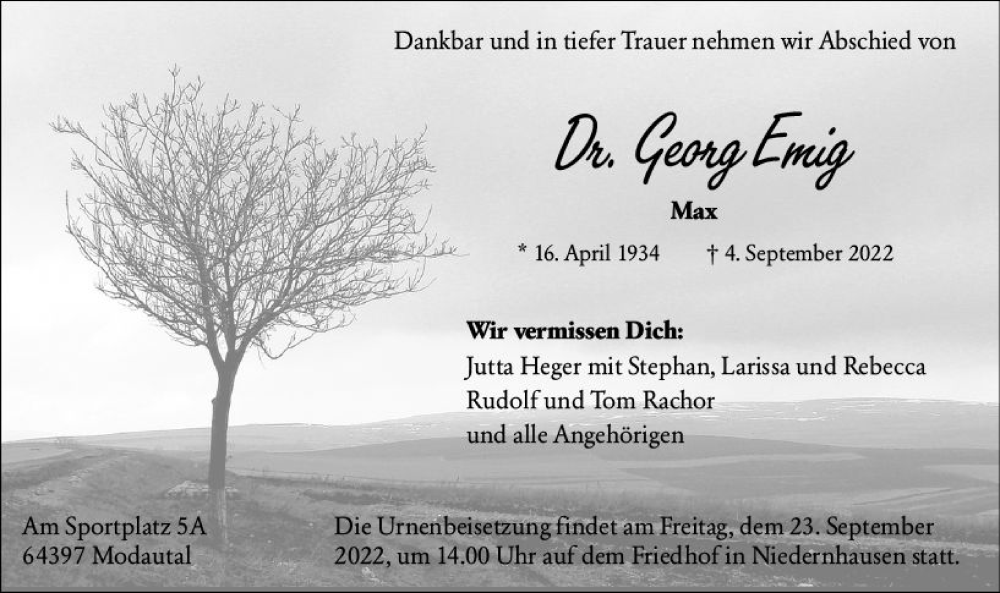 Dankbar und in tiefer Trauer nehmen wir Abschied von

Dr. Georg Emig

Max

* 16. April 1934 † 4. September 2022

Wir vermissen Dich:
Jutta Heger mit Stephan, Larissa und Rebecca
Rudolf und Tom Rachor
und alle Angehörigen

Am Sportplatz 5A
64397 Modautal

Die Urnenbeisetzung findet am Freitag, dem 23. September 2022, um 14.00 Uhr auf dem Friedhof in Niedernhausen statt.